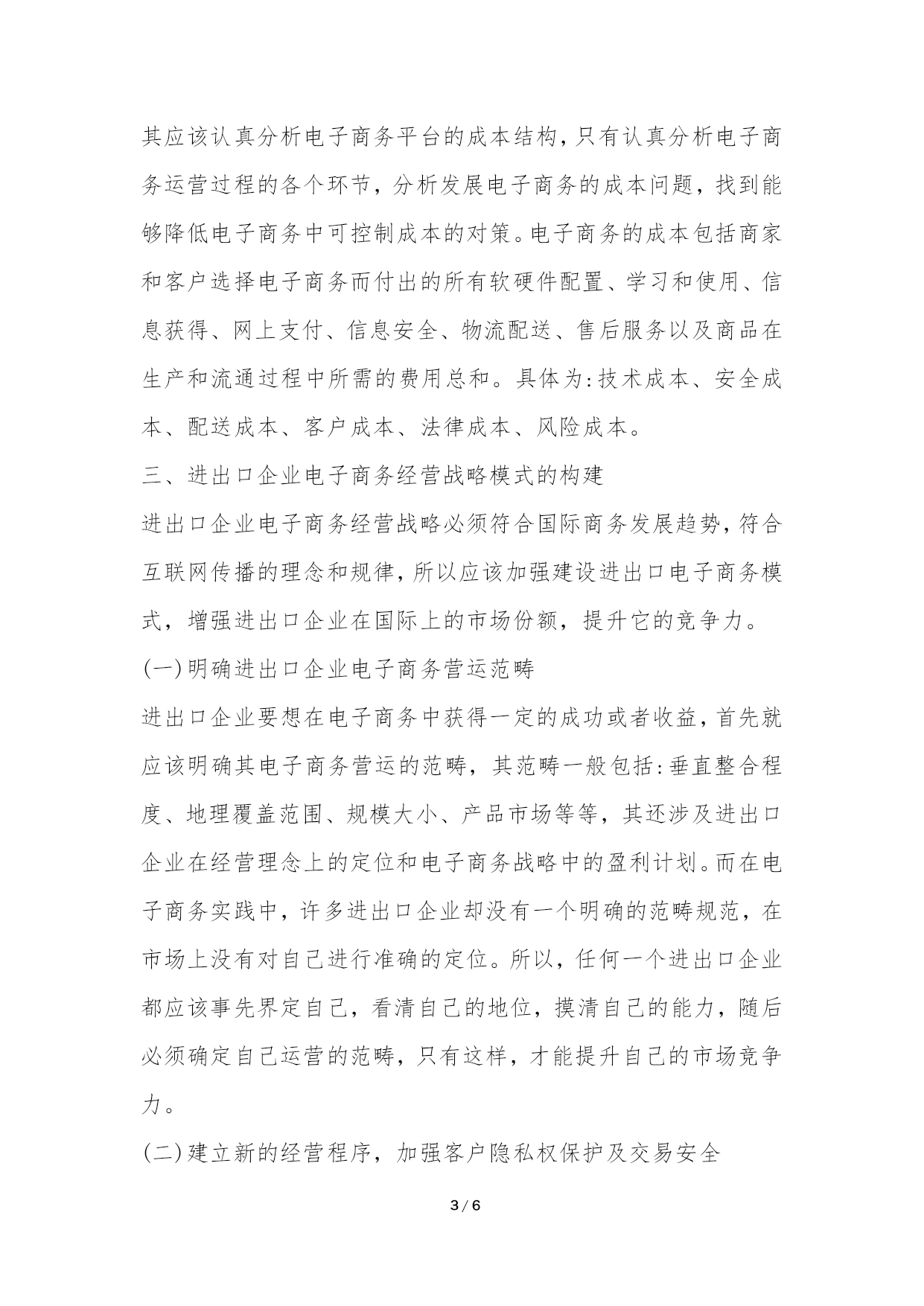 其应该认真分析电子商务平台的成本结构，只有认真分析电子商务运营过程的各个环节，分析发展电子商务的成本问题，找到能够降低电子商务中可控制成本的对策。电子商务的成本包括商家和客户选择电子商务而付出的所有软硬件配置、学习和使用、信息获得、网上支付、信息安全、物流配送、售后服务以及商品在生产和流通过程中所需的费用总和。具体为：技术成本、安全成本、配送成本、客户成本、法律成本、风险成本。

三、进出口企业电子商务经营战略模式的构建

进出口企业电子商务经营战略必须符合国际商务发展趋势，符合互联网传播的理念和规律，所以应该加强建设进出口电子商务模式，增强进出口企业在国际上的市场份额，提升它的竞争力。

(一)明确进出口企业电子商务营运范畴

进出口企业要想在电子商务中获得一定的成功或者收益，首先就应该明确其电子商务营运的范畴，其范畴一般包括：垂直整合程度、地理覆盖范围、规模大小、产品市场等等，其还涉及进出口企业在经营理念上的定位和电子商务战略中的盈利计划。而在电子商务实践中，许多进出口企业却没有一个明确的范畴规范，在市场上没有对自己进行准确的定位。所以，任何一个进出口企业都应该事先界定自己，看清自己的地位，摸清自己的能力，随后必须确定自己运营的范畴，只有这样，才能提升自己的市场竞争力。

(二)建立新的经营程序，加强客户隐私权保护及交易安全

3 / 6